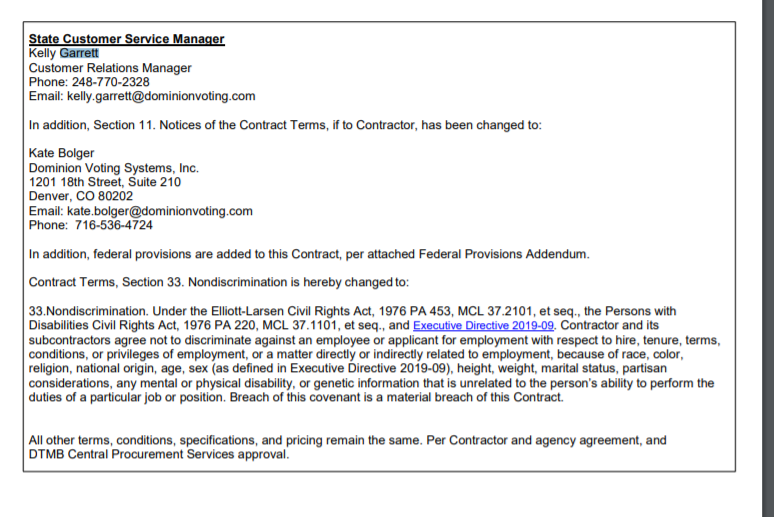 State Customer Service Manager
Kelly Garrett
Customer Relations Manager
Phone: 248-770-2328
Email: kelly.garrett@dominionvoting.com

In addition, Section 11. Notices of the Contract Terms, if to Contractor, has been changed to:

Kate Bolger
Dominion Voting Systems, Inc.
1201 18th Street, Suite 210
Denver, CO 80202
Email: kate.bolger@dominionvoting.com
Phone: 716-536-4724

In addition, federal provisions are added to this Contract, per attached Federal Provisions Addendum.

Contract Terms, Section 33. Nondiscrimination is hereby changed to:

33.Nondiscrimination. Under the Elliott-Larsen Civil Rights Act, 1976 PA 453, MCL 37.2101, et seq., the Persons with Disabilities Civil Rights Act, 1976 PA 220, MCL 37.1101, et seq., and Executive Directive 2019-09. Contractor and its subcontractors agree not to discriminate against an employee or applicant for employment with respect to hire, tenure, terms, conditions, or privileges of employment, or a matter directly or indirectly related to employment, because of race, color, religion, national origin, age, sex (as defined in Executive Directive 2019-09), height, weight, marital status, partisan considerations, any mental or physical disability, or genetic information that is unrelated to the person's ability to perform the duties of a particular job or position. Breach of this covenant is a material breach of this Contract.

All other terms, conditions, specifications, and pricing remain the same. Per Contractor and agency agreement, and DTMB Central Procurement Services approval.